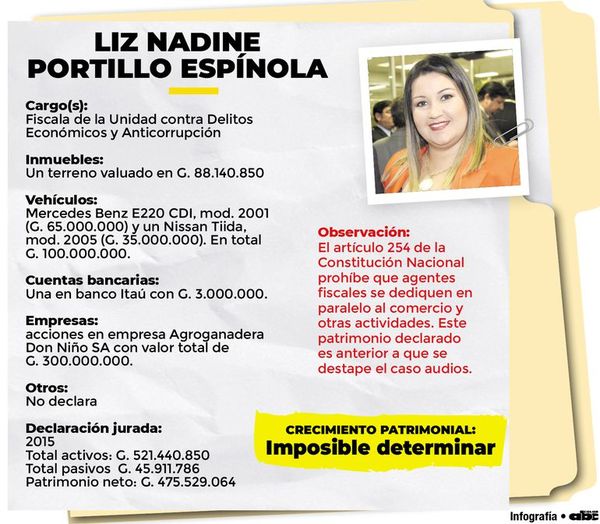 LIZ NADINE PORTILLO ESPÍNOLA

Cargo(s):
Fiscala de la Unidad contra Delitos Económicos y Anticorrupción

Inmuebles:
Un terreno valuado en G. 88.140.850

Vehículos:
Mercedes Benz E220 CDI, mod. 2001 (G. 65.000.000) y un Nissan Tiida, mod. 2005 (G. 35.000.000). En total G. 100.000.000.

Cuentas bancarias:
Una en banco Itaú con G. 3.000.000.

Empresas:
acciones en empresa Agroganadera Don Niño SA con valor total de G. 300.000.000.

Otros:
No declara

Declaración jurada:
2015
Total activos: G. 521.440.850
Total pasivos G. 45.911.786
Patrimonio neto: G. 475.529.064

Observación:
El artículo 254 de la Constitución Nacional prohíbe que agentes fiscales se dediquen en paralelo al comercio y otras actividades. Este patrimonio declarado es anterior a que se destape el caso audios.

CRECIMIENTO PATRIMONIAL:
Imposible determinar

Infografía • abc